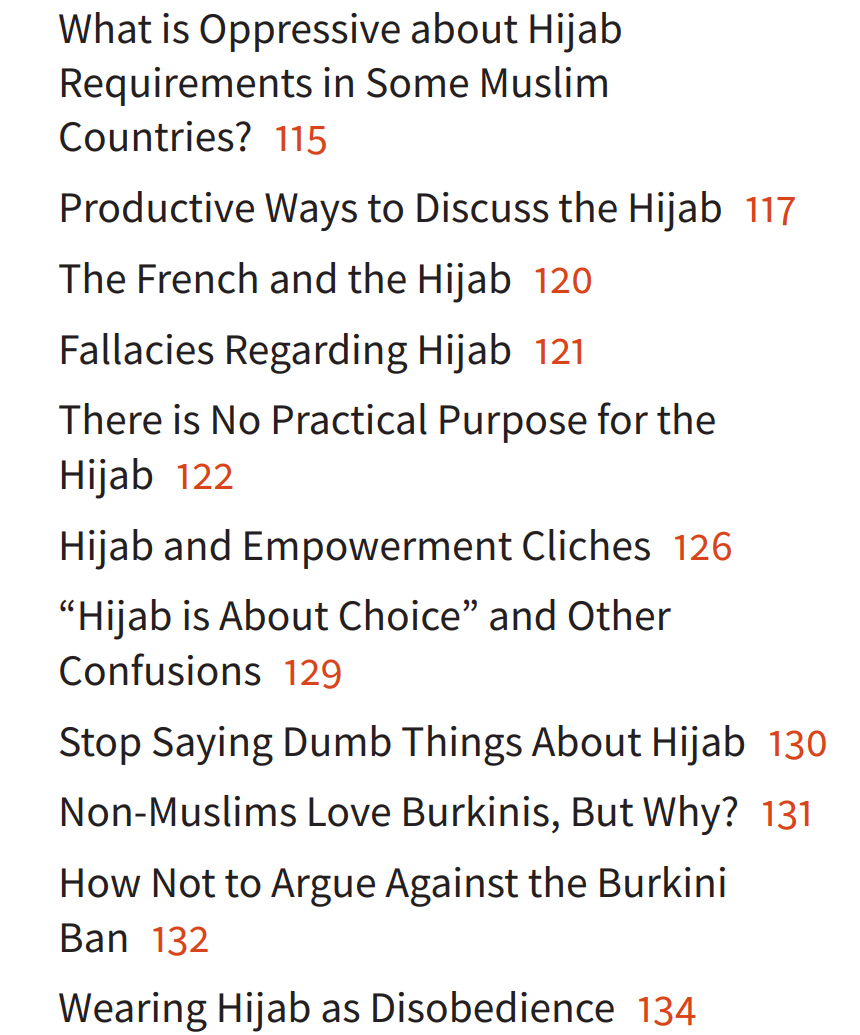 What is Oppressive about Hijab Requirements in Some Muslim Countries? 115

Productive Ways to Discuss the Hijab 117

The French and the Hijab 120

Fallacies Regarding Hijab 121

There is No Practical Purpose for the Hijab 122

Hijab and Empowerment Cliches 126

"Hijab is About Choice" and Other Confusions 129

Stop Saying Dumb Things About Hijab 130

Non-Muslims Love Burkinis, But Why? 131

How Not to Argue Against the Burkini Ban 132

Wearing Hijab as Disobedience 134